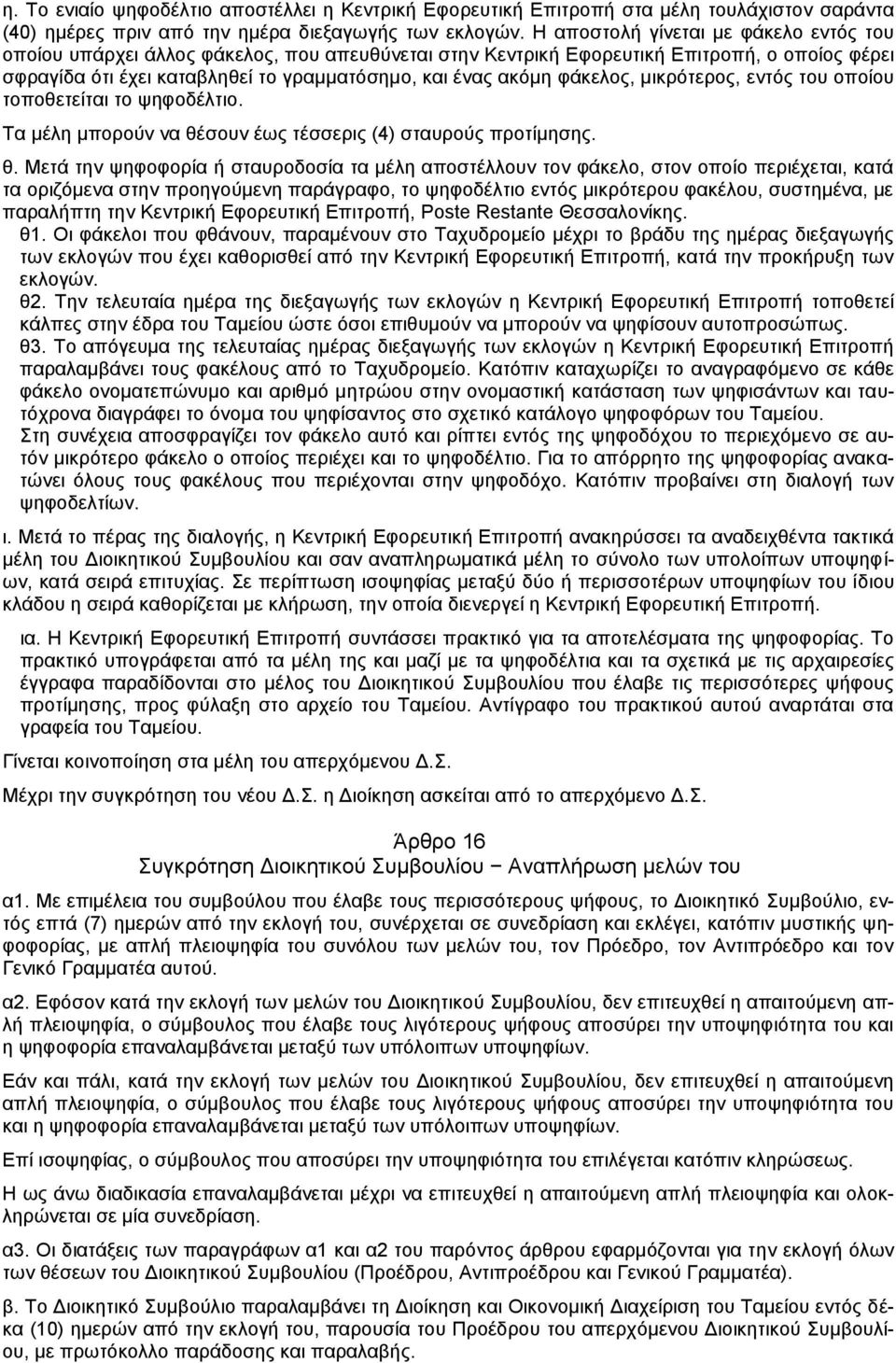 η. Το ενιαίο ψηφοδέλτιο αποστέλλει η Κεντρική Εφορευτική Επιτροπή στα μέλη τουλάχιστον σαράντα (40) ημέρες πριν από την ημέρα διεξαγωγής των εκλογών. Η αποστολή γίνεται με φάκελο εντός του οποίου υπάρχει άλλος φάκελος, που απευθύνεται στην Κεντρική Εφορευτική Επιτροπή, ο οποίος φέρει σφραγίδα ότι έχει καταβληθεί το γραμματόσημο, και ένας ακόμη φάκελος, μικρότερος, εντός του οποίου τοποθετείται το ψηφοδέλτιο.

Τα μέλη μπορούν να θέσουν έως τέσσερις (4) σταυρούς προτίμησης.

θ. Μετά την ψηφοφορία ή σταυροδοσία τα μέλη αποστέλλουν τον φάκελο, στον οποίο περιέχεται, κατά τα οριζόμενα στην προηγούμενη παράγραφο, το ψηφοδέλτιο εντός μικρότερου φακέλου, συστημένα, με παραλήπτη την Κεντρική Εφορευτική Επιτροπή, Poste Restante Θεσσαλονίκης.
θ1. Οι φάκελοι που φθάνουν, παραμένουν στο Ταχυδρομείο μέχρι το βράδυ της ημέρας διεξαγωγής των εκλογών που έχει καθορισθεί από την Κεντρική Εφορευτική Επιτροπή, κατά την προκήρυξη των εκλογών.
θ2. Την τελευταία ημέρα της διεξαγωγής των εκλογών η Κεντρική Εφορευτική Επιτροπή τοποθετεί κάλπες στην έδρα του Ταμείου ώστε όσοι επιθυμούν να μπορούν να ψηφίσουν αυτοπροσώπως.
θ3. Το απόγευμα της τελευταίας ημέρας διεξαγωγής των εκλογών η Κεντρική Εφορευτική Επιτροπή παραλαμβάνει τους φακέλους από το Ταχυδρομείο. Κατόπιν καταχωρίζει το αναγραφόμενο σε κάθε φάκελο ονοματεπώνυμο και αριθμό μητρώου στην ονομαστική κατάσταση των ψηφισάντων και ταυτόχρονα διαγράφει το όνομα του ψηφίσαντος στο σχετικό κατάλογο ψηφοφόρων του Ταμείου.
Στη συνέχεια αποσφραγίζει τον φάκελο αυτό και ρίπτει εντός της ψηφοδόχου το περιεχόμενο σε αυτόν μικρότερο φάκελο ο οποίος περιέχει και το ψηφοδέλτιο. Για το απόρρητο της ψηφοφορίας ανακατώνει όλους τους φακέλους που περιέχονται στην ψηφοδόχο. Κατόπιν προβαίνει στη διαλογή των ψηφοδελτίων.

ι. Μετά το πέρας της διαλογής, η Κεντρική Εφορευτική Επιτροπή ανακηρύσσει τα αναδειχθέντα τακτικά μέλη του Διοικητικού Συμβουλίου και σαν αναπληρωματικά μέλη το σύνολο των υπολοίπων υποψηφίων, κατά σειρά επιτυχίας. Σε περίπτωση ισοψηφίας μεταξύ δύο ή περισσοτέρων υποψηφίων του ίδιου κλάδου η σειρά καθορίζεται με κλήρωση, την οποία διενεργεί η Κεντρική Εφορευτική Επιτροπή.

ια. Η Κεντρική Εφορευτική Επιτροπή συντάσσει πρακτικό για τα αποτελέσματα της ψηφοφορίας. Το πρακτικό υπογράφεται από τα μέλη της και μαζί με τα ψηφοδέλτια και τα σχετικά με τις αρχαιρεσίες έγγραφα παραδίδονται στο μέλος του Διοικητικού Συμβουλίου που έλαβε τις περισσότερες ψήφους προτίμησης, προς φύλαξη στο αρχείο του Ταμείου. Αντίγραφο του πρακτικού αυτού αναρτάται στα γραφεία του Ταμείου.

Γίνεται κοινοποίηση στα μέλη του απερχόμενου Δ.Σ.

Μέχρι την συγκρότηση του νέου Δ.Σ. η Διοίκηση ασκείται από το απερχόμενο Δ.Σ.

Άρθρο 16
Συγκρότηση Διοικητικού Συμβουλίου − Αναπλήρωση μελών του

α1. Με επιμέλεια του συμβούλου που έλαβε τους περισσότερους ψήφους, το Διοικητικό Συμβούλιο, εντός επτά (7) ημερών από την εκλογή του, συνέρχεται σε συνεδρίαση και εκλέγει, κατόπιν μυστικής ψηφοφορίας, με απλή πλειοψηφία του συνόλου των μελών του, τον Πρόεδρο, τον Αντιπρόεδρο και τον Γενικό Γραμματέα αυτού.

α2. Εφόσον κατά την εκλογή των μελών του Διοικητικού Συμβουλίου, δεν επιτευχθεί η απαιτούμενη απλή πλειοψηφία, ο σύμβουλος που έλαβε τους λιγότερους ψήφους αποσύρει την υποψηφιότητα του και η ψηφοφορία επαναλαμβάνεται μεταξύ των υπόλοιπων υποψηφίων.

Εάν και πάλι, κατά την εκλογή των μελών του Διοικητικού Συμβουλίου, δεν επιτευχθεί η απαιτούμενη απλή πλειοψηφία, ο σύμβουλος που έλαβε τους λιγότερους ψήφους αποσύρει την υποψηφιότητα του και η ψηφοφορία επαναλαμβάνεται μεταξύ των υπόλοιπων υποψηφίων.

Επί ισοψηφίας, ο σύμβουλος που αποσύρει την υποψηφιότητα του επιλέγεται κατόπιν κληρώσεως.

Η ως άνω διαδικασία επαναλαμβάνεται μέχρι να επιτευχθεί η απαιτούμενη απλή πλειοψηφία και ολοκληρώνεται σε μία συνεδρίαση.

α3. Οι διατάξεις των παραγράφων α1 και α2 του παρόντος άρθρου εφαρμόζονται για την εκλογή όλων των θέσεων του Διοικητικού Συμβουλίου (Προέδρου, Αντιπροέδρου και Γενικού Γραμματέα).

β. Το Διοικητικό Συμβούλιο παραλαμβάνει τη Διοίκηση και Οικονομική Διαχείριση του Ταμείου εντός δέκα (10) ημερών από την εκλογή του, παρουσία του Προέδρου του απερχόμενου Διοικητικού Συμβουλίου, με πρωτόκολλο παράδοσης και παραλαβής.